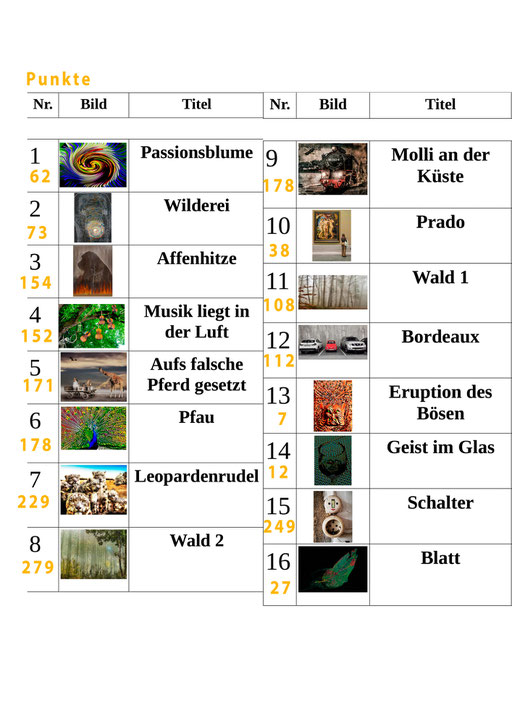 Punkte

| Nr. | Bild | Titel |
|---|---|---|
| 1 62 | | Passionsblume |
| 2 73 | | Wilderei |
| 3 154 | | Affenhitze |
| 4 152 | | Musik liegt in der Luft |
| 5 171 | | Aufs falsche Pferd gesetzt |
| 6 178 | | Pfau |
| 7 229 | | Leopardenrudel |
| 8 279 | | Wald 2 |

| Nr. | Bild | Titel |
|---|---|---|
| 9 178 | | Molli an der Küste |
| 10 38 | | Prado |
| 11 108 | | Wald 1 |
| 12 112 | | Bordeaux |
| 13 7 | | Eruption des Bösen |
| 14 12 | | Geist im Glas |
| 15 249 | | Schalter |
| 16 27 | | Blatt |